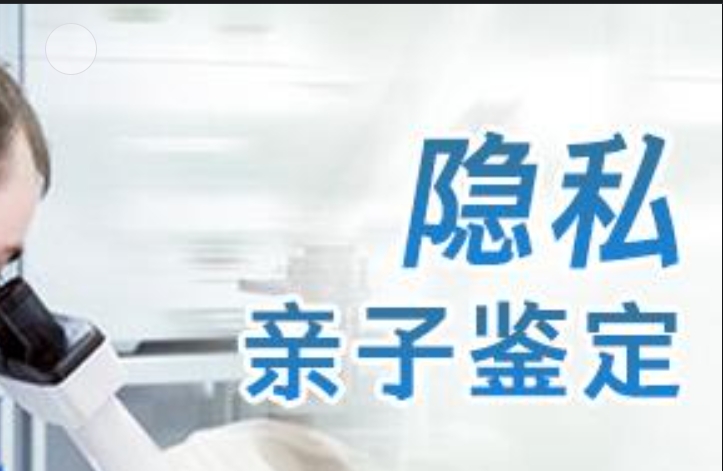 隐私
亲子鉴定